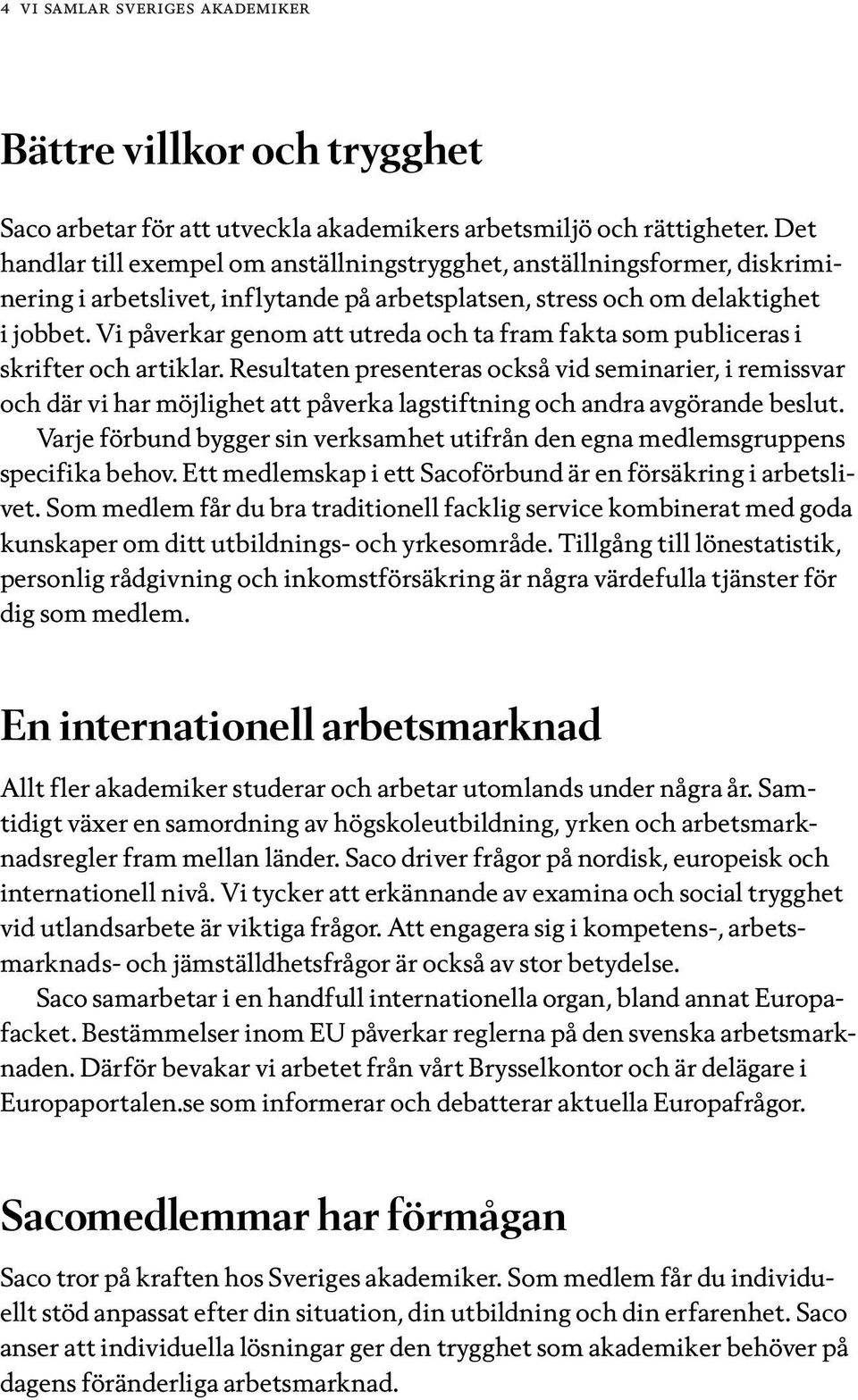 4 VI SAMLAR SVERIGES AKADEMIKER

Bättre villkor och trygghet

Saco arbetar för att utveckla akademikers arbetsmiljö och rättigheter. Det handlar till exempel om anställningstrygghet, anställningsformer, diskriminering i arbetslivet, inflytande på arbetsplatsen, stress och om delaktighet i jobbet. Vi påverkar genom att utreda och ta fram fakta som publiceras i skrifter och artiklar. Resultaten presenteras också vid seminarier, i remissvar och där vi har möjlighet att påverka lagstiftning och andra avgörande beslut.

Varje förbund bygger sin verksamhet utifrån den egna medlemsgruppens specifika behov. Ett medlemskap i ett Sacoförbund är en försäkring i arbetslivet. Som medlem får du bra traditionell facklig service kombinerat med goda kunskaper om ditt utbildnings- och yrkesområde. Tillgång till lönestatistik, personlig rådgivning och inkomstförsäkring är några värdefulla tjänster för dig som medlem.

En internationell arbetsmarknad

Allt fler akademiker studerar och arbetar utomlands under några år. Samtidigt växer en samordning av högskoleutbildning, yrken och arbetsmarknadsregler fram mellan länder. Saco driver frågor på nordisk, europeisk och internationell nivå. Vi tycker att erkännande av examina och social trygghet vid utlandsarbete är viktiga frågor. Att engagera sig i kompetens-, arbetsmarknads- och jämställdhetsfrågor är också av stor betydelse.

Saco samarbetar i en handfull internationella organ, bland annat Europafacket. Bestämmelser inom EU påverkar reglerna på den svenska arbetsmarknaden. Därför bevakar vi arbetet från vårt Brysselkontor och är delägare i Europaportalen.se som informerar och debatterar aktuella Europafrågor.

Sacomedlemmar har förmågan

Saco tror på kraften hos Sveriges akademiker. Som medlem får du individuellt stöd anpassat efter din situation, din utbildning och din erfarenhet. Saco anser att individuella lösningar ger den trygghet som akademiker behöver på dagens föränderliga arbetsmarknad.